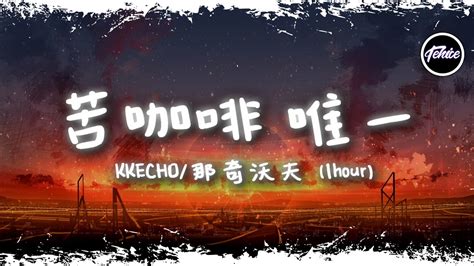 Tehice

苦咖啡 唯一

KKECHO/那奇沃夫 (1hour)